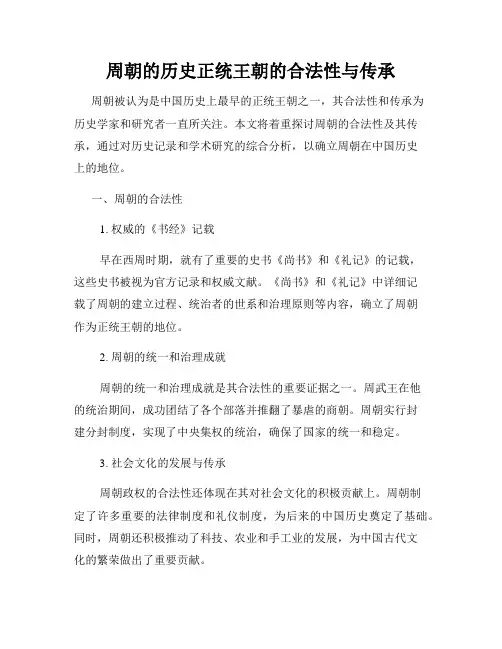 周朝的历史正统王朝的合法性与传承

周朝被认为是中国历史上最早的正统王朝之一，其合法性和传承为历史学家和研究者一直所关注。本文将着重探讨周朝的合法性及其传承，通过对历史记录和学术研究的综合分析，以确立周朝在中国历史上的地位。

一、周朝的合法性

1. 权威的《书经》记载

早在西周时期，就有了重要的史书《尚书》和《礼记》的记载，这些史书被视为官方记录和权威文献。《尚书》和《礼记》中详细记载了周朝的建立过程、统治者的世系和治理原则等内容，确立了周朝作为正统王朝的地位。

2. 周朝的统一和治理成就

周朝的统一和治理成就是其合法性的重要证据之一。周武王在他的统治期间，成功团结了各个部落并推翻了暴虐的商朝。周朝实行封建分封制度，实现了中央集权的统治，确保了国家的统一和稳定。

3. 社会文化的发展与传承

周朝政权的合法性还体现在其对社会文化的积极贡献上。周朝制定了许多重要的法律制度和礼仪制度，为后来的中国历史奠定了基础。同时，周朝还积极推动了科技、农业和手工业的发展，为中国古代文化的繁荣做出了重要贡献。